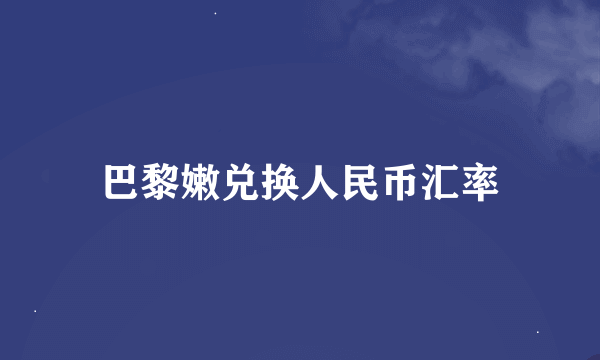 巴黎嫩兑换人民币汇率